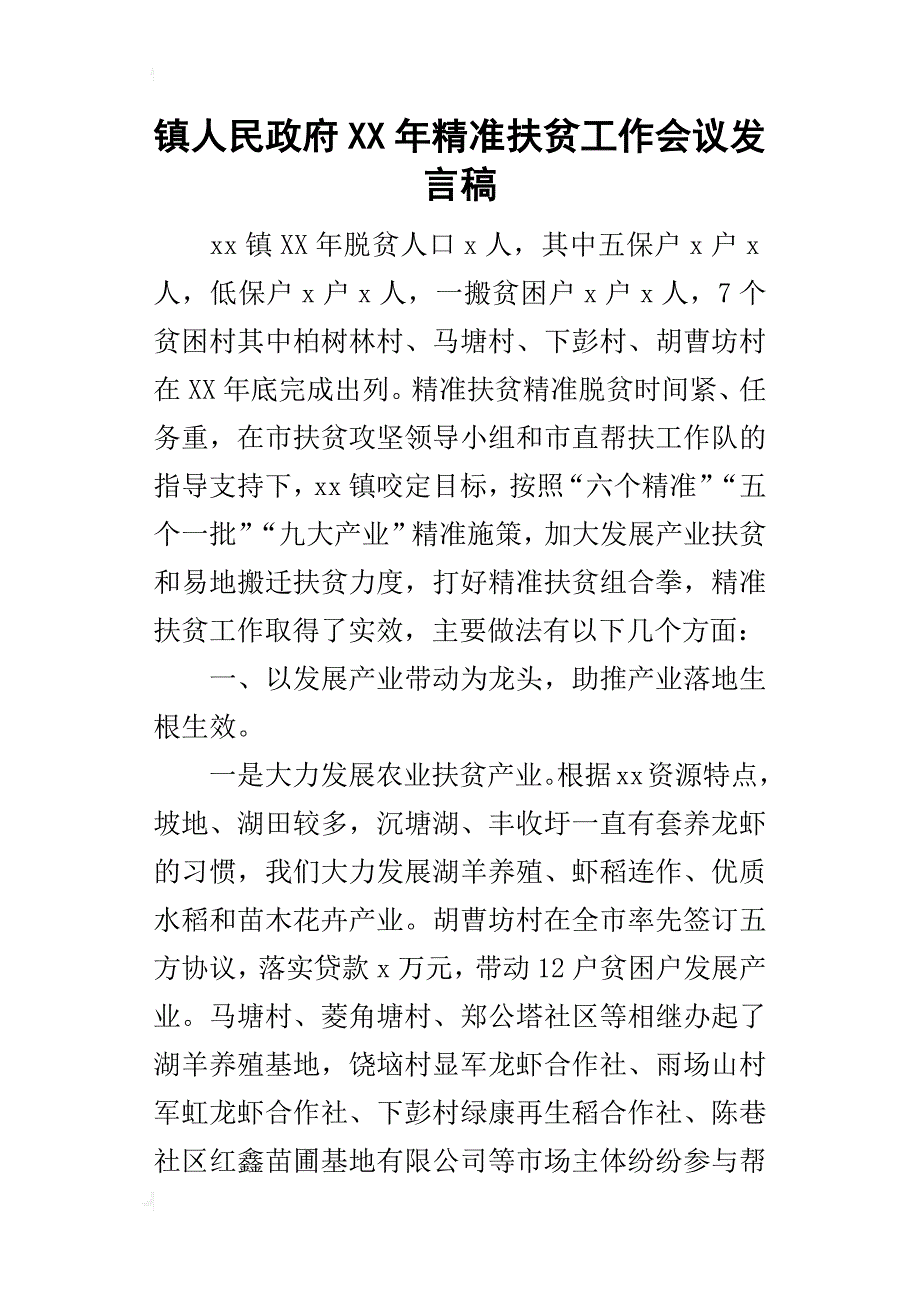 镇人民政府XX年精准扶贫工作会议发言稿

xx镇XX年脱贫人口x人，其中五保户x户x人，低保户x户x人，一搬贫困户x户x人，7个贫困村其中柏树林村、马塘村、下彭村、胡曹坊村在XX年底完成出列。精准扶贫精准脱贫时间紧、任务重，在市扶贫攻坚领导小组和市直帮扶工作队的指导支持下，xx镇咬定目标，按照“六个精准”“五个一批”“九大产业”精准施策，加大发展产业扶贫和易地搬迁扶贫力度，打好精准扶贫组合拳，精准扶贫工作取得了实效，主要做法有以下几个方面：

一、以发展产业带动为龙头，助推产业落地生根生效。

一是大力发展农业扶贫产业。根据xx资源特点，坡地、湖田较多，沉塘湖、丰收圩一直有套养龙虾的习惯，我们大力发展湖羊养殖、虾稻连作、优质水稻和苗木花卉产业。胡曹坊村在全市率先签订五方协议，落实贷款x万元，带动12户贫困户发展产业。马塘村、菱角塘村、郑公塔社区等相继办起了湖羊养殖基地，饶垴村显军龙虾合作社、雨场山村军虹龙虾合作社、下彭村绿康再生稻合作社、陈巷社区红鑫苗圃基地有限公司等市场主体纷纷参与帮